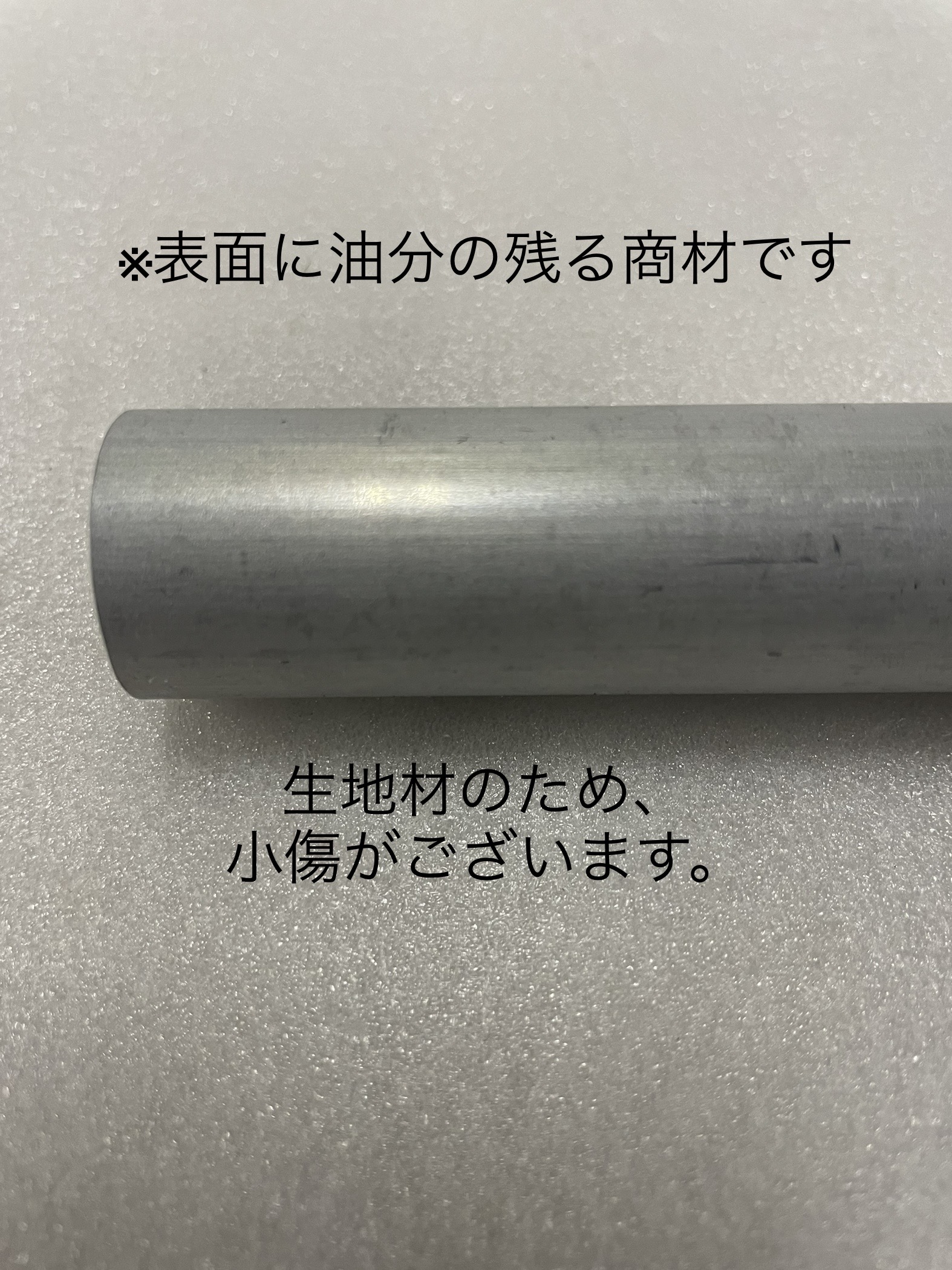 ※表面に油分の残る商材です

生地材のため、
小傷がございます。